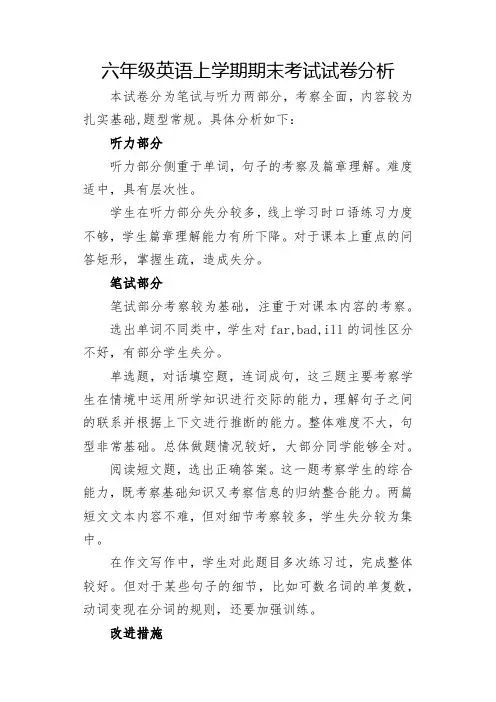 六年级英语上学期期末考试试卷分析

本试卷分为笔试与听力两部分，考察全面，内容较为扎实基础,题型常规。具体分析如下：

听力部分

听力部分侧重于单词，句子的考察及篇章理解。难度适中，具有层次性。

学生在听力部分失分较多，线上学习时口语练习力度不够，学生篇章理解能力有所下降。对于课本上重点的问答矩形，掌握生疏，造成失分。

笔试部分

笔试部分考察较为基础，注重于对课本内容的考察。

选出单词不同类中，学生对 far,bad,ill 的词性区分不好，有部分学生失分。

单选题，对话填空题，连词成句，这三题主要考察学生在情境中运用所学知识进行交际的能力，理解句子之间的联系并根据上下文进行推断的能力。整体难度不大，句型非常基础。总体做题情况较好，大部分同学能够全对。

阅读短文题，选出正确答案。这一题考察学生的综合能力，既考察基础知识又考察信息的归纳整合能力。两篇短文文本内容不难，但对细节考察较多，学生失分较为集中。

在作文写作中，学生对此题目多次练习过，完成整体较好。但对于某些句子的细节，比如可数名词的单复数，动词变现在分词的规则，还要加强训练。

改进措施